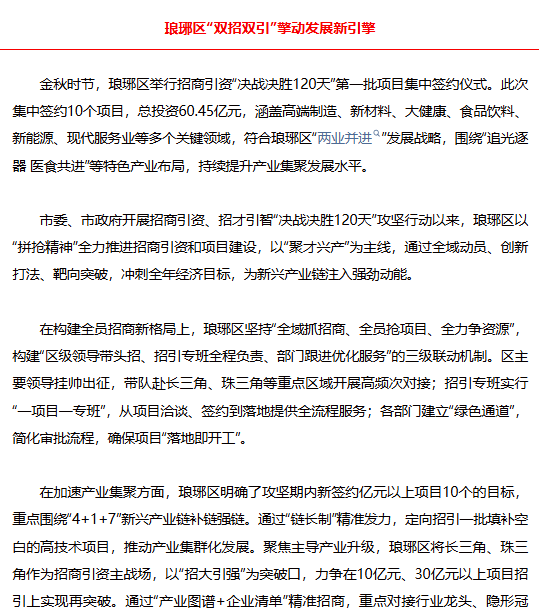 琅琊区“双招双引”擎动发展新引擎

金秋时节，琅琊区举行招商引资“决战决胜120天”第一批项目集中签约仪式。此次集中签约10个项目，总投资60.45亿元，涵盖高端制造、新材料、大健康、食品饮料、新能源、现代服务业等多个关键领域，符合琅琊区“两业并进”发展战略，围绕“追光逐器 医食共进”等特色产业布局，持续提升产业集聚发展水平。

市委、市政府开展招商引资、招才引智“决战决胜120天”攻坚行动以来，琅琊区以“拼抢精神”全力推进招商引资和项目建设，以“聚才兴产”为主线，通过全域动员、创新打法、靶向突破，冲刺全年经济目标，为新兴产业链注入强劲动能。

在构建全员招商新格局上，琅琊区坚持“全域抓招商、全员抢项目、全力争资源”，构建“区级领导带头招、招引专班全程负责、部门跟进优化服务”的三级联动机制。区主要领导挂帅出征，带队赴长三角、珠三角等重点区域开展高频次对接；招引专班实行“一项目一专班”，从项目洽谈、签约到落地提供全流程服务；各部门建立“绿色通道”，简化审批流程，确保项目“落地即开工”。

在加速产业集聚方面，琅琊区明确了攻坚期内新签约亿元以上项目10个的目标，重点围绕“4+1+7”新兴产业链补链强链。通过“链长制”精准发力，定向招引一批填补空白的高技术项目，推动产业集群化发展。聚焦主导产业升级，琅琊区将长三角、珠三角作为招商引资主战场，以“招大引强”为突破口，力争在10亿元、30亿元以上项目招引上实现再突破。通过“产业图谱+企业清单”精准招商，重点对接行业龙头、隐形冠